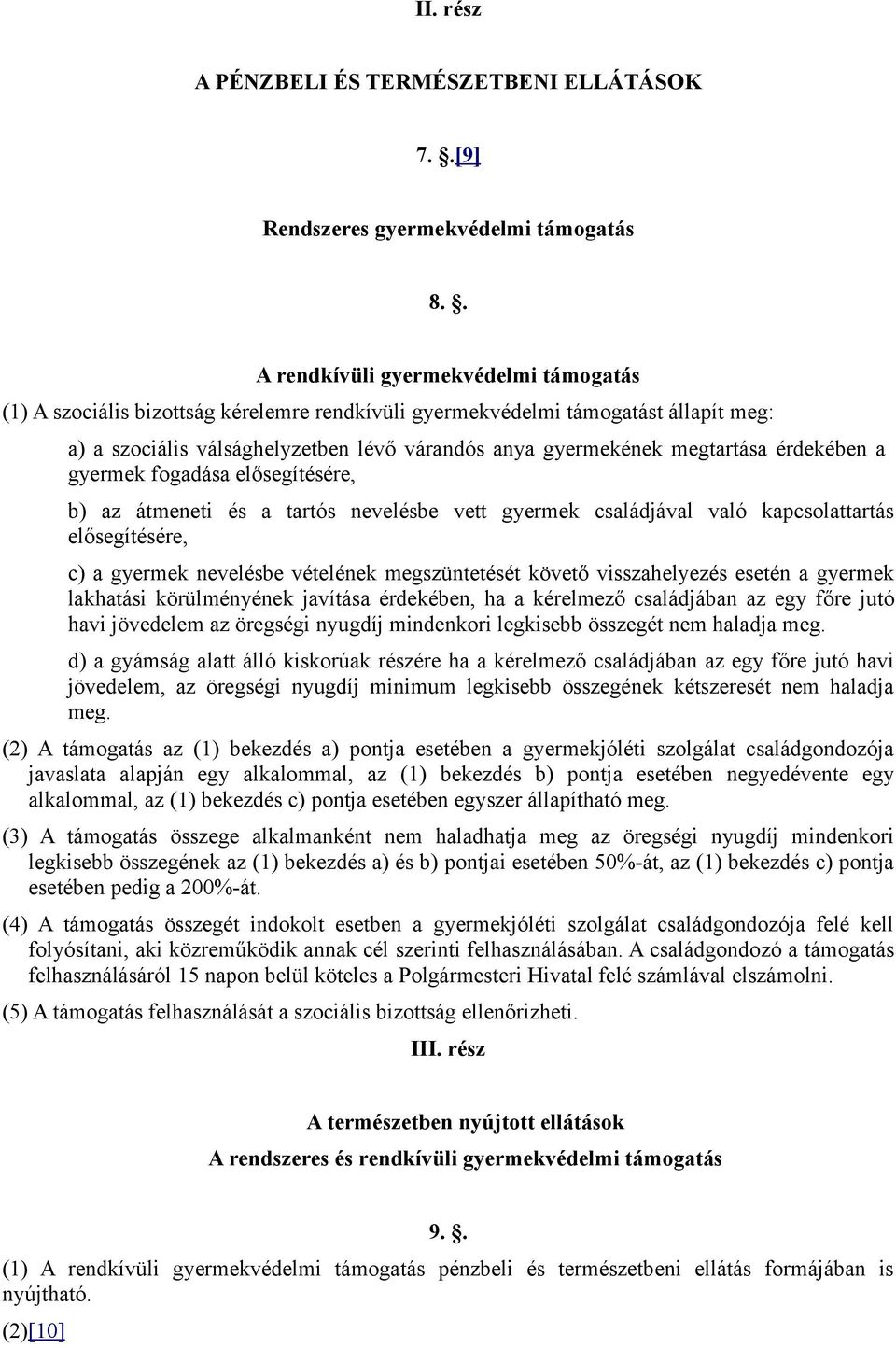 II. rész

A PÉNZBELI ÉS TERMÉSZETBENI ELLÁTÁSOK

7. §.[9]

Rendszeres gyermekvédelmi támogatás

8. §.

A rendkívüli gyermekvédelmi támogatás

(1) A szociális bizottság kérelemre rendkívüli gyermekvédelmi támogatást állapít meg:

a) a szociális válsághelyzetben lévő várandós anya gyermekének megtartása érdekében a gyermek fogadása elősegítésére,

b) az átmeneti és a tartós nevelésbe vett gyermek családjával való kapcsolattartás elősegítésére,

c) a gyermek nevelésbe vételének megszüntetését követő visszahelyezés esetén a gyermek lakhatási körülményének javítása érdekében, ha a kérelmező családjában az egy főre jutó havi jövedelem az öregségi nyugdíj mindenkori legkisebb összegét nem haladja meg.

d) a gyámság alatt álló kiskorúak részére ha a kérelmező családjában az egy főre jutó havi jövedelem, az öregségi nyugdíj minimum legkisebb összegének kétszeresét nem haladja meg.

(2) A támogatás az (1) bekezdés a) pontja esetében a gyermekjóléti szolgálat családgondozója javaslata alapján egy alkalommal, az (1) bekezdés b) pontja esetében negyedévente egy alkalommal, az (1) bekezdés c) pontja esetében egyszer állapítható meg.

(3) A támogatás összege alkalmanként nem haladhatja meg az öregségi nyugdíj mindenkori legkisebb összegének az (1) bekezdés a) és b) pontjai esetében 50%-át, az (1) bekezdés c) pontja esetében pedig a 200%-át.

(4) A támogatás összegét indokolt esetben a gyermekjóléti szolgálat családgondozója felé kell folyósítani, aki közreműködik annak cél szerinti felhasználásában. A családgondozó a támogatás felhasználásáról 15 napon belül köteles a Polgármesteri Hivatal felé számlával elszámolni.

(5) A támogatás felhasználását a szociális bizottság ellenőrizheti.

III. rész

A természetben nyújtott ellátások
A rendszeres és rendkívüli gyermekvédelmi támogatás

9. §.

(1) A rendkívüli gyermekvédelmi támogatás pénzbeli és természetbeni ellátás formájában is nyújtható.

(2)[10]